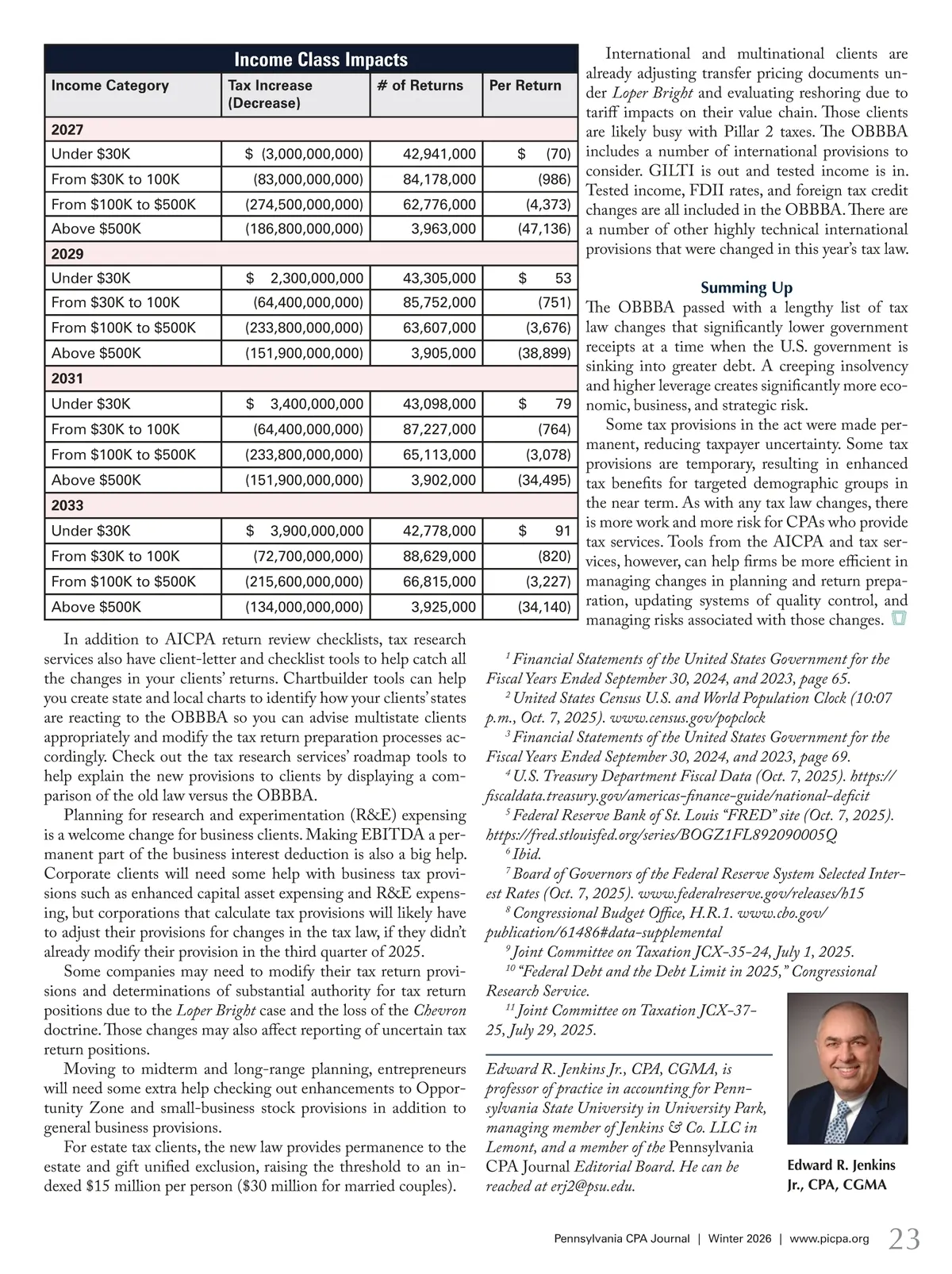 Income Class Impacts

| Income Category | Tax Increase (Decrease) | # of Returns | Per Return |
|---|---|---|---|
| 2027 | | | |
| Under $30K | $ (3,000,000,000) | 42,941,000 | $ (70) |
| From $30K to 100K | (83,000,000,000) | 84,178,000 | (986) |
| From $100K to $500K | (274,500,000,000) | 62,776,000 | (4,373) |
| Above $500K | (186,800,000,000) | 3,963,000 | (47,136) |
| 2029 | | | |
| Under $30K | $ 2,300,000,000 | 43,305,000 | $ 53 |
| From $30K to 100K | (64,400,000,000) | 85,752,000 | (751) |
| From $100K to $500K | (233,800,000,000) | 63,607,000 | (3,676) |
| Above $500K | (151,900,000,000) | 3,905,000 | (38,899) |
| 2031 | | | |
| Under $30K | $ 3,400,000,000 | 43,098,000 | $ 79 |
| From $30K to 100K | (64,400,000,000) | 87,227,000 | (764) |
| From $100K to $500K | (233,800,000,000) | 65,113,000 | (3,078) |
| Above $500K | (151,900,000,000) | 3,902,000 | (34,495) |
| 2033 | | | |
| Under $30K | $ 3,900,000,000 | 42,778,000 | $ 91 |
| From $30K to 100K | (72,700,000,000) | 88,629,000 | (820) |
| From $100K to $500K | (215,600,000,000) | 66,815,000 | (3,227) |
| Above $500K | (134,000,000,000) | 3,925,000 | (34,140) |

In addition to AICPA return review checklists, tax research services also have client-letter and checklist tools to help catch all the changes in your clients' returns. Chartbuilder tools can help you create state and local charts to identify how your clients' states are reacting to the OBBBA so you can advise multistate clients appropriately and modify the tax return preparation processes accordingly. Check out the tax research services' roadmap tools to help explain the new provisions to clients by displaying a comparison of the old law versus the OBBBA.

Planning for research and experimentation (R&E) expensing is a welcome change for business clients. Making EBITDA a permanent part of the business interest deduction is also a big help. Corporate clients will need some help with business tax provisions such as enhanced capital asset expensing and R&E expensing, but corporations that calculate tax provisions will likely have to adjust their provisions for changes in the tax law, if they didn't already modify their provision in the third quarter of 2025.

Some companies may need to modify their tax return provisions and determinations of substantial authority for tax return positions due to the Loper Bright case and the loss of the Chevron doctrine. Those changes may also affect reporting of uncertain tax return positions.

Moving to midterm and long-range planning, entrepreneurs will need some extra help checking out enhancements to Opportunity Zone and small-business stock provisions in addition to general business provisions.

For estate tax clients, the new law provides permanence to the estate and gift unified exclusion, raising the threshold to an indexed $15 million per person ($30 million for married couples).

International and multinational clients are already adjusting transfer pricing documents under Loper Bright and evaluating reshoring due to tariff impacts on their value chain. Those clients are likely busy with Pillar 2 taxes. The OBBBA includes a number of international provisions to consider. GILTI is out and tested income is in. Tested income, FDII rates, and foreign tax credit changes are all included in the OBBBA. There are a number of other highly technical international provisions that were changed in this year's tax law.

Summing Up

The OBBBA passed with a lengthy list of tax law changes that significantly lower government receipts at a time when the U.S. government is sinking into greater debt. A creeping insolvency and higher leverage creates significantly more economic, business, and strategic risk.

Some tax provisions in the act were made permanent, reducing taxpayer uncertainty. Some tax provisions are temporary, resulting in enhanced tax benefits for targeted demographic groups in the near term. As with any tax law changes, there is more work and more risk for CPAs who provide tax services. Tools from the AICPA and tax services, however, can help firms be more efficient in managing changes in planning and return preparation, updating systems of quality control, and managing risks associated with those changes.

$^1$ Financial Statements of the United States Government for the Fiscal Years Ended September 30, 2024, and 2023, page 65.
$^2$ United States Census U.S. and World Population Clock (10:07 p.m., Oct. 7, 2025). www.census.gov/popclock
$^3$ Financial Statements of the United States Government for the Fiscal Years Ended September 30, 2024, and 2023, page 69.
$^4$ U.S. Treasury Department Fiscal Data (Oct. 7, 2025). https://fiscaldata.treasury.gov/americas-finance-guide/national-deficit
$^5$ Federal Reserve Bank of St. Louis "FRED" site (Oct. 7, 2025). https://fred.stlouisfed.org/series/BOGZ1FL892090005Q
$^6$ Ibid.
$^7$ Board of Governors of the Federal Reserve System Selected Interest Rates (Oct. 7, 2025). www.federalreserve.gov/releases/h15
$^8$ Congressional Budget Office, H.R.1. www.cbo.gov/publication/61486#data-supplemental
$^9$ Joint Committee on Taxation JCX-35-24, July 1, 2025.
$^{10}$ "Federal Debt and the Debt Limit in 2025," Congressional Research Service.
$^{11}$ Joint Committee on Taxation JCX-37-25, July 29, 2025.

Edward R. Jenkins Jr., CPA, CGMA, is professor of practice in accounting for Pennsylvania State University in University Park, managing member of Jenkins & Co. LLC in Lemont, and a member of the Pennsylvania CPA Journal Editorial Board. He can be reached at erj2@psu.edu.

Edward R. Jenkins Jr., CPA, CGMA

Pennsylvania CPA Journal | Winter 2026 | www.picpa.org 23